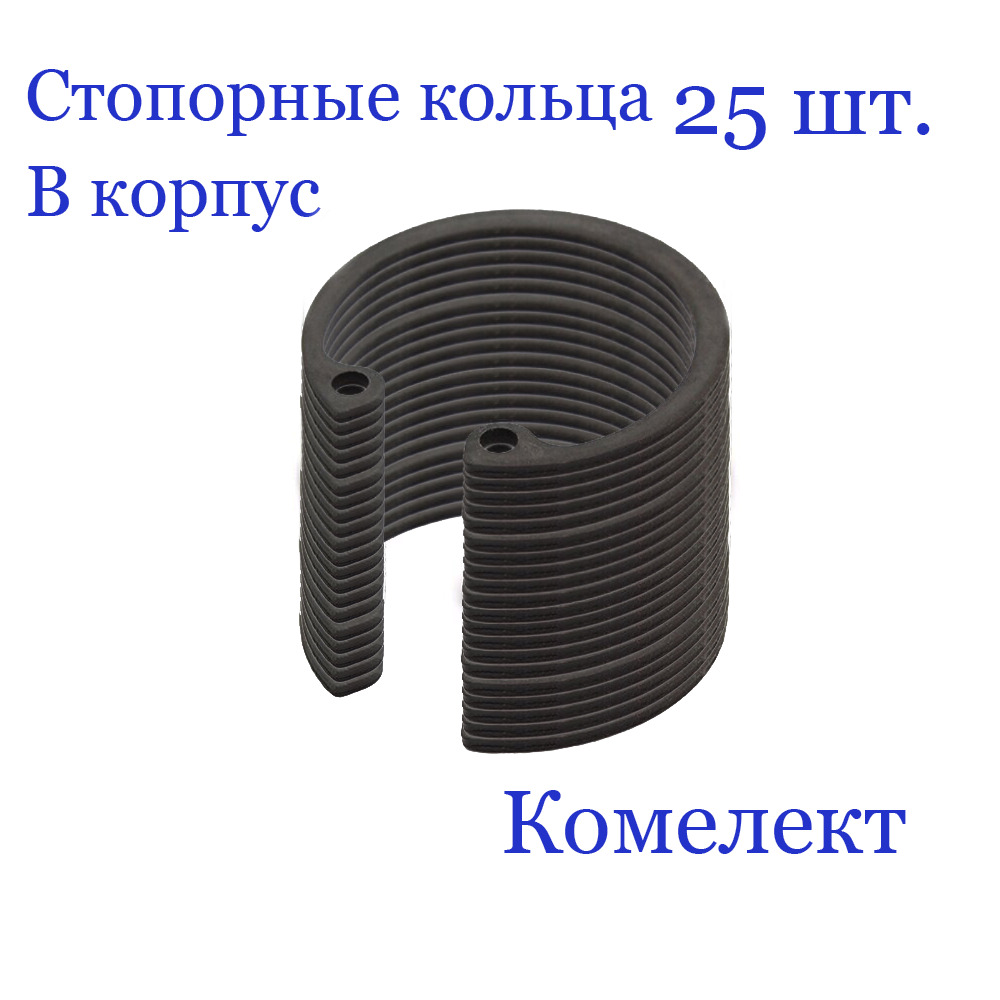 Стопорные кольца 25 шт.
В корпус

Комелект